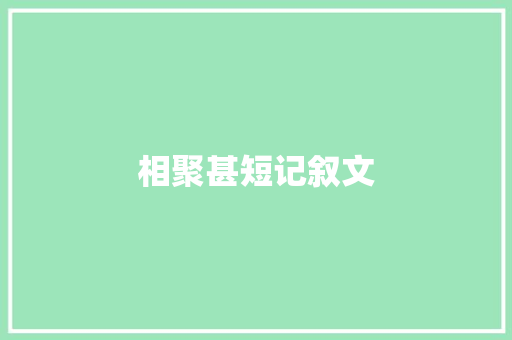 相聚甚短记叙文